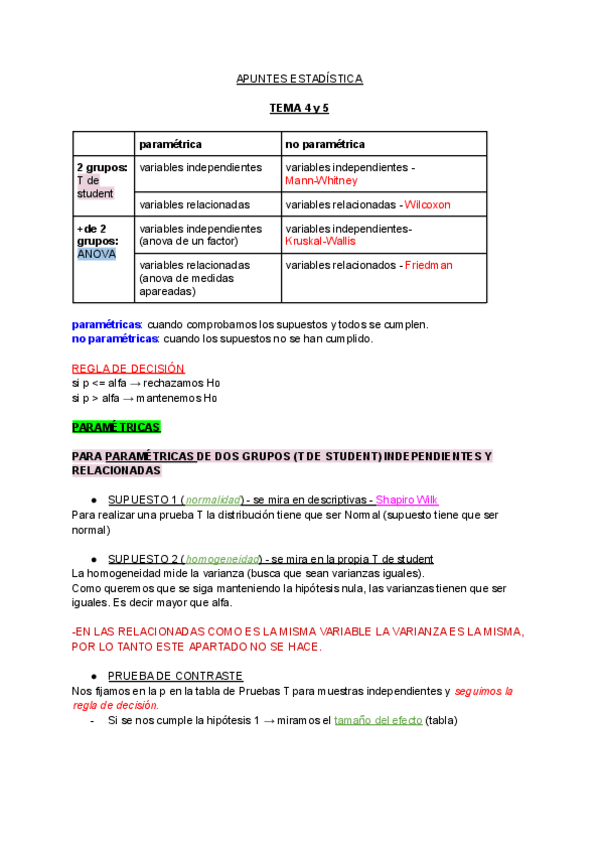 APUNTES ESTADÍSTICA

TEMA 4 y 5

| | paramétrica | no paramétrica |
|---|---|---|
| 2 grupos: T de student | variables independientes | variables independientes - Mann-Whitney |
| | variables relacionadas | variables relacionadas - Wilcoxon |
| +de 2 grupos: ANOVA | variables independientes (anova de un factor) | variables independientes- Kruskal-Wallis |
| | variables relacionadas (anova de medidas apareadas) | variables relacionados - Friedman |

paramétricas: cuando comprobamos los supuestos y todos se cumplen.
no paramétricas: cuando los supuestos no se han cumplido.

REGLA DE DECISIÓN
si p <= alfa → rechazamos Ho
si p > alfa → mantenemos Ho

PARAMÉTRICAS

PARA PARAMÉTRICAS DE DOS GRUPOS (T DE STUDENT) INDEPENDIENTES Y RELACIONADAS

● SUPUESTO 1 (normalidad) - se mira en descriptivas - Shapiro Wilk
Para realizar una prueba T la distribución tiene que ser Normal (supuesto tiene que ser normal)

● SUPUESTO 2 (homogeneidad) - se mira en la propia T de student
La homogeneidad mide la varianza (busca que sean varianzas iguales).
Como queremos que se siga manteniendo la hipótesis nula, las varianzas tienen que ser iguales. Es decir mayor que alfa.

-EN LAS RELACIONADAS COMO ES LA MISMA VARIABLE LA VARIANZA ES LA MISMA, POR LO TANTO ESTE APARTADO NO SE HACE.

● PRUEBA DE CONTRASTE
Nos fijamos en la p en la tabla de Pruebas T para muestras independientes y seguimos la regla de decisión.
- Si se nos cumple la hipótesis 1 → miramos el tamaño del efecto (tabla)